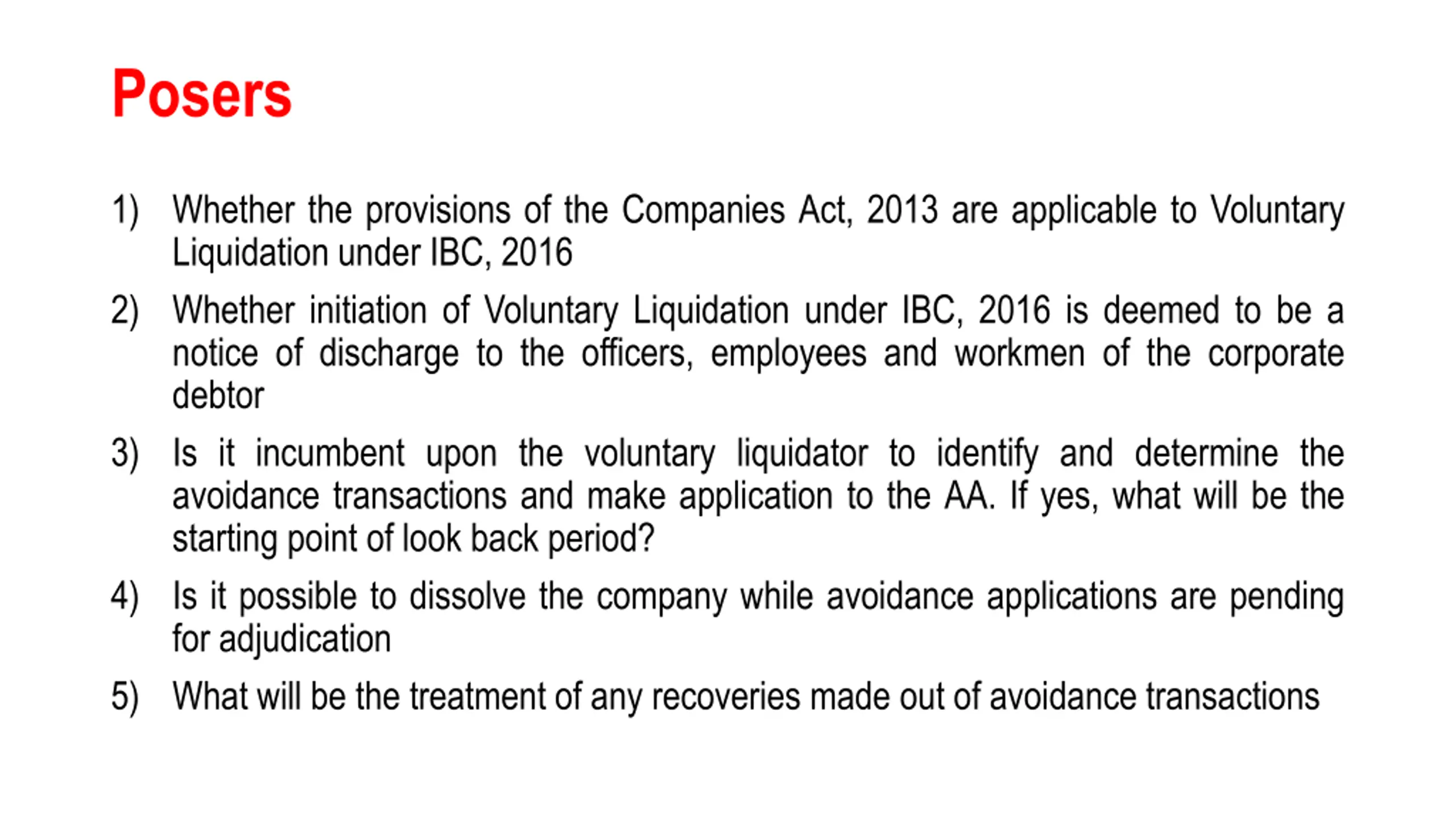 Posers

1) Whether the provisions of the Companies Act, 2013 are applicable to Voluntary Liquidation under IBC, 2016

2) Whether initiation of Voluntary Liquidation under IBC, 2016 is deemed to be a notice of discharge to the officers, employees and workmen of the corporate debtor

3) Is it incumbent upon the voluntary liquidator to identify and determine the avoidance transactions and make application to the AA. If yes, what will be the starting point of look back period?

4) Is it possible to dissolve the company while avoidance applications are pending for adjudication

5) What will be the treatment of any recoveries made out of avoidance transactions